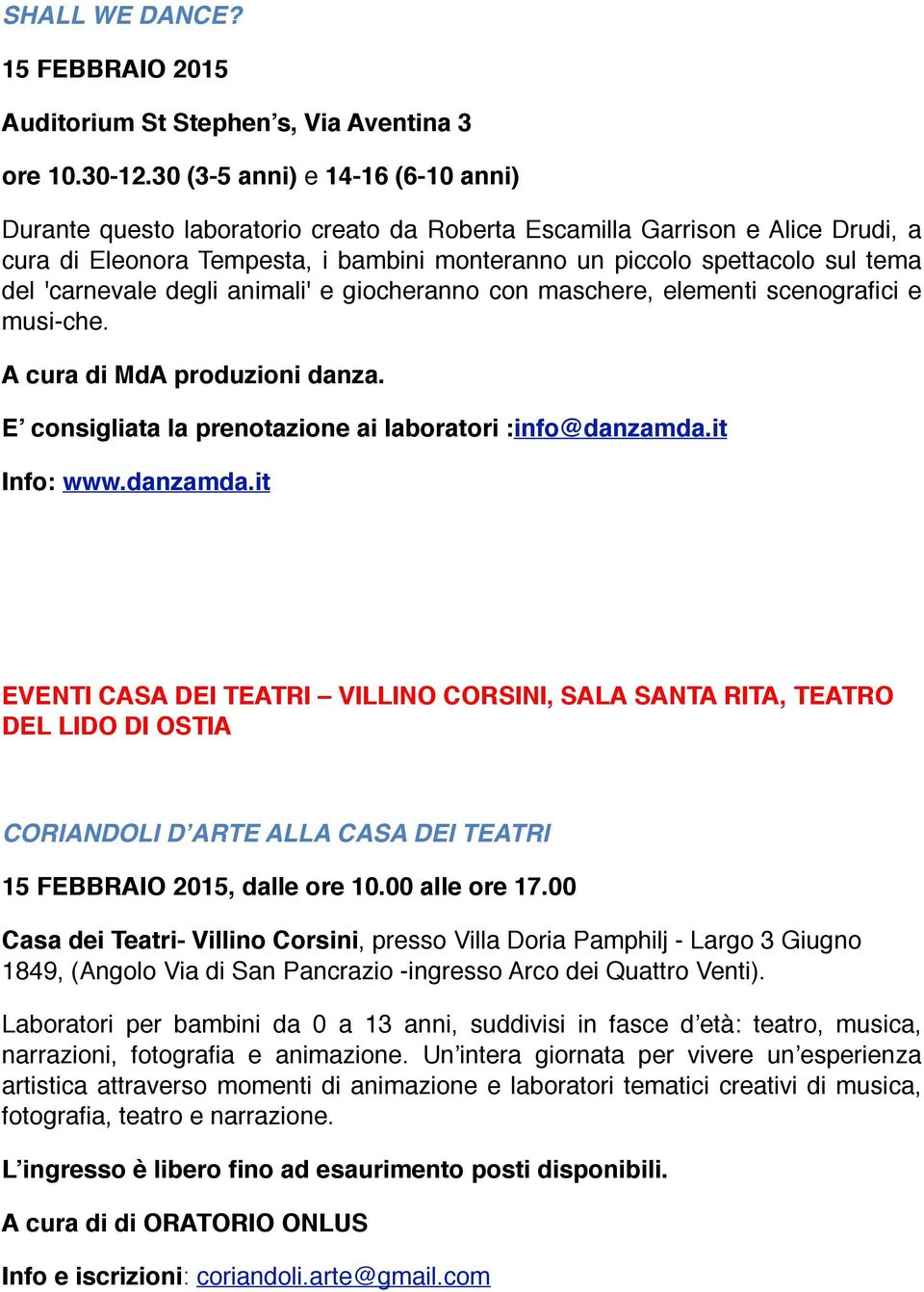 SHALL WE DANCE?

15 FEBBRAIO 2015

Auditorium St Stephen’s, Via Aventina 3

ore 10.30-12.30 (3-5 anni) e 14-16 (6-10 anni)

Durante questo laboratorio creato da Roberta Escamilla Garrison e Alice Drudi, a cura di Eleonora Tempesta, i bambini monteranno un piccolo spettacolo sul tema del 'carnevale degli animali' e giocheranno con maschere, elementi scenografici e musi-che.

A cura di MdA produzioni danza.

E’ consigliata la prenotazione ai laboratori :info@danzamda.it

Info: www.danzamda.it

EVENTI CASA DEI TEATRI – VILLINO CORSINI, SALA SANTA RITA, TEATRO DEL LIDO DI OSTIA

CORIANDOLI D’ARTE ALLA CASA DEI TEATRI

15 FEBBRAIO 2015, dalle ore 10.00 alle ore 17.00

Casa dei Teatri- Villino Corsini, presso Villa Doria Pamphilj - Largo 3 Giugno 1849, (Angolo Via di San Pancrazio -ingresso Arco dei Quattro Venti).

Laboratori per bambini da 0 a 13 anni, suddivisi in fasce d’età: teatro, musica, narrazioni, fotografia e animazione. Un’intera giornata per vivere un’esperienza artistica attraverso momenti di animazione e laboratori tematici creativi di musica, fotografia, teatro e narrazione.

L’ingresso è libero fino ad esaurimento posti disponibili.

A cura di di ORATORIO ONLUS

Info e iscrizioni: coriandoli.arte@gmail.com